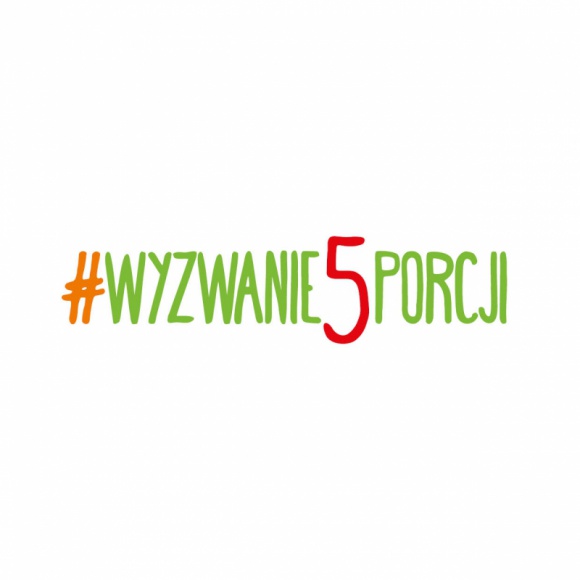 #WYZWANIE5PORCJI